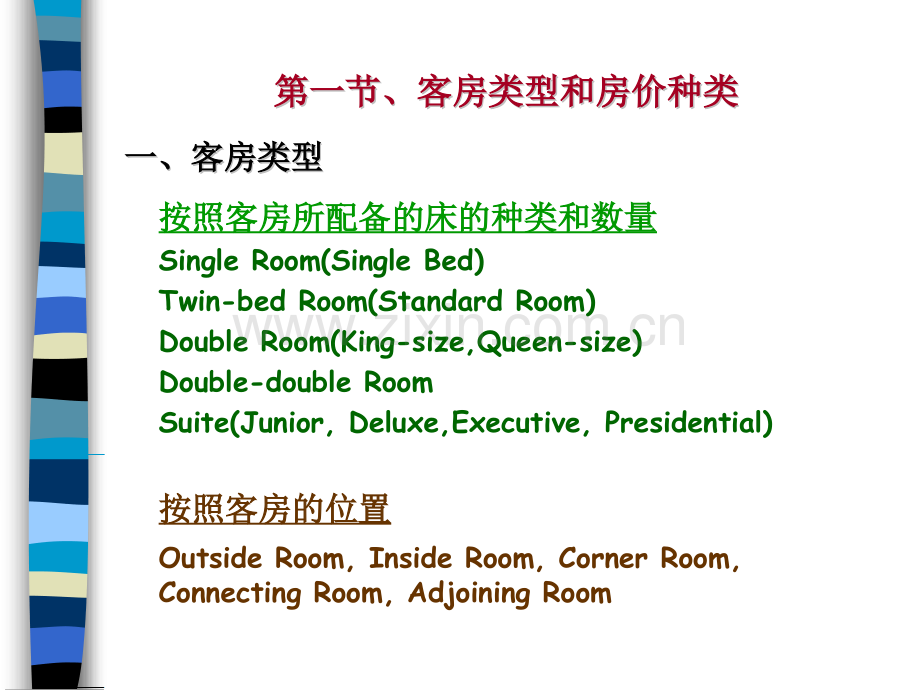 第一节、客房类型和房价种类

一、客房类型

按照客房所配备的床的种类和数量

Single Room(Single Bed)
Twin-bed Room(Standard Room)
Double Room(King-size,Queen-size)
Double-double Room
Suite(Junior, Deluxe,Executive, Presidential)

按照客房的位置

Outside Room, Inside Room, Corner Room, Connecting Room, Adjoining Room

www.zixin.com.cn